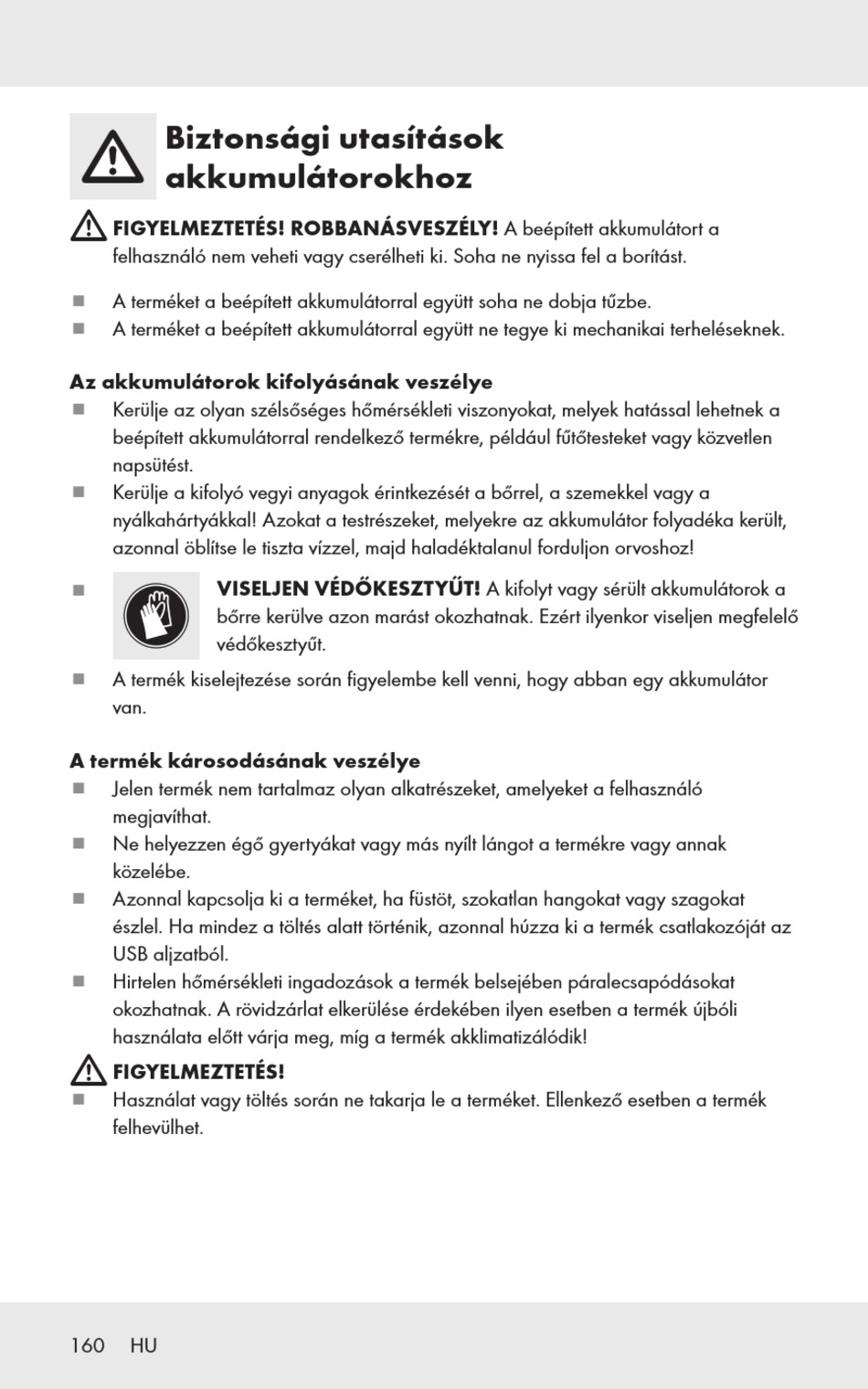 Biztonsági utasítások akkumulátorokhoz

FIGYELMEZTETÉS! ROBBANÁSVESZÉLY! A beépített akkumulátort a felhasználó nem veheti vagy cserélheti ki. Soha ne nyissa fel a borítást.

■ A terméket a beépített akkumulátorral együtt soha ne dobja tűzbe.
■ A terméket a beépített akkumulátorral együtt ne tegye ki mechanikai terheléseknek.

Az akkumulátorok kifolyásának veszélye
■ Kerülje az olyan szélsőséges hőmérsékleti viszonyokat, melyek hatással lehetnek a beépített akkumulátorral rendelkező termékre, például fűtőtesteket vagy közvetlen napsütést.
■ Kerülje a kifolyó vegyi anyagok érintkezését a bőrrel, a szemekkel vagy a nyálkahártyákkal! Azokat a testrészeket, melyekre az akkumulátor folyadéka került, azonnal öblítse le tiszta vízzel, majd haladéktalanul forduljon orvoshoz!
■ VISELJEN VÉDŐKESZTYŰT! A kifolyt vagy sérült akkumulátorok a bőrre kerülve azon marást okozhatnak. Ezért ilyenkor viseljen megfelelő védőkesztyűt.
■ A termék kiselejtezése során figyelembe kell venni, hogy abban egy akkumulátor van.

A termék károsodásának veszélye
■ Jelen termék nem tartalmaz olyan alkatrészeket, amelyeket a felhasználó megjavíthat.
■ Ne helyezzen égő gyertyákat vagy más nyílt lángot a termékre vagy annak közelébe.
■ Azonnal kapcsolja ki a terméket, ha füstöt, szokatlan hangokat vagy szagokat észlel. Ha mindez a töltés alatt történik, azonnal húzza ki a termék csatlakozóját az USB aljzatból.
■ Hirtelen hőmérsékleti ingadozások a termék belsejében páralecsapódásokat okozhatnak. A rövidzárlat elkerülése érdekében ilyen esetben a termék újbóli használata előtt várja meg, míg a termék akklimatizálódik!

FIGYELMEZTETÉS!
■ Használat vagy töltés során ne takarja le a terméket. Ellenkező esetben a termék felhevülhet.

160 HU